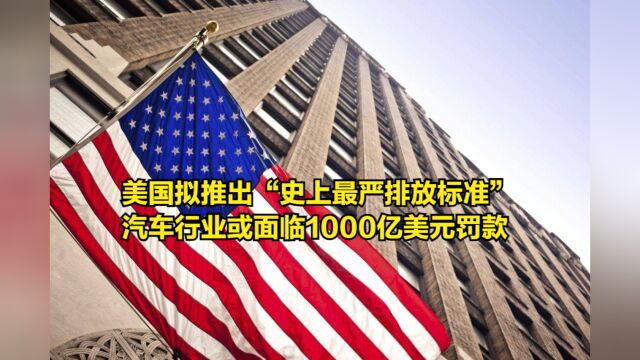 美国拟推出“史上最严排放标准”
汽车行业或面临1000亿美元罚款